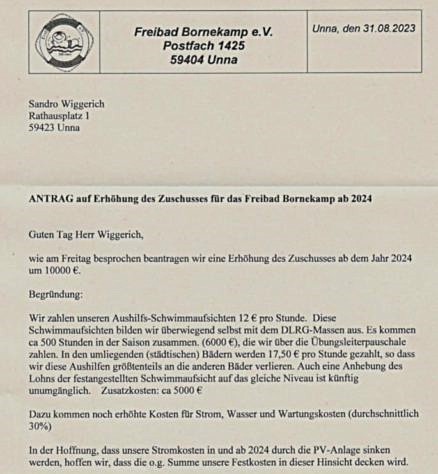 Freibad Bornekamp e.V.
Postfach 1425
59404 Unna

Unna, den 31.08.2023

Sandro Wiggerich
Rathausplatz 1
59423 Unna

ANTRAG auf Erhöhung des Zuschusses für das Freibad Bornekamp ab 2024

Guten Tag Herr Wiggerich,

wie am Freitag besprochen beantragen wir eine Erhöhung des Zuschusses ab dem Jahr 2024 um 10000 €.

Begründung:

Wir zahlen unseren Aushilfs-Schwimmaufsichten 12 € pro Stunde. Diese Schwimmaufsichten bilden wir überwiegend selbst mit dem DLRG-Massen aus. Es kommen ca 500 Stunden in der Saison zusammen. (6000 €), die wir über die Übungsleiterpauschale zahlen. In den umliegenden (städtischen) Bädern werden 17,50 € pro Stunde gezahlt, so dass wir diese Aushilfen größtenteils an die anderen Bäder verlieren. Auch eine Anhebung des Lohns der festangestellten Schwimmaufsicht auf das gleiche Niveau ist künftig unumgänglich. Zusatzkosten: ca 5000 €

Dazu kommen noch erhöhte Kosten für Strom, Wasser und Wartungskosten (durchschnittlich 30%)

In der Hoffnung, dass unsere Stromkosten in und ab 2024 durch die PV-Anlage sinken werden, hoffen wir, dass die o.g. Summe unsere Festkosten in dieser Hinsicht decken wird.